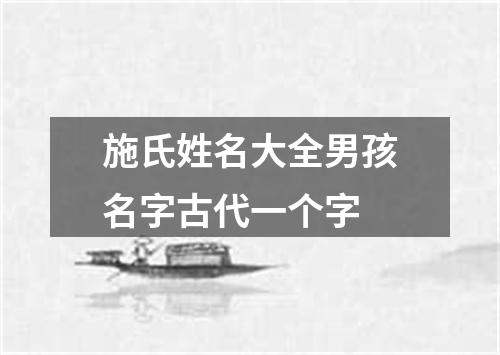 施氏姓名大全男孩名字古代一个字